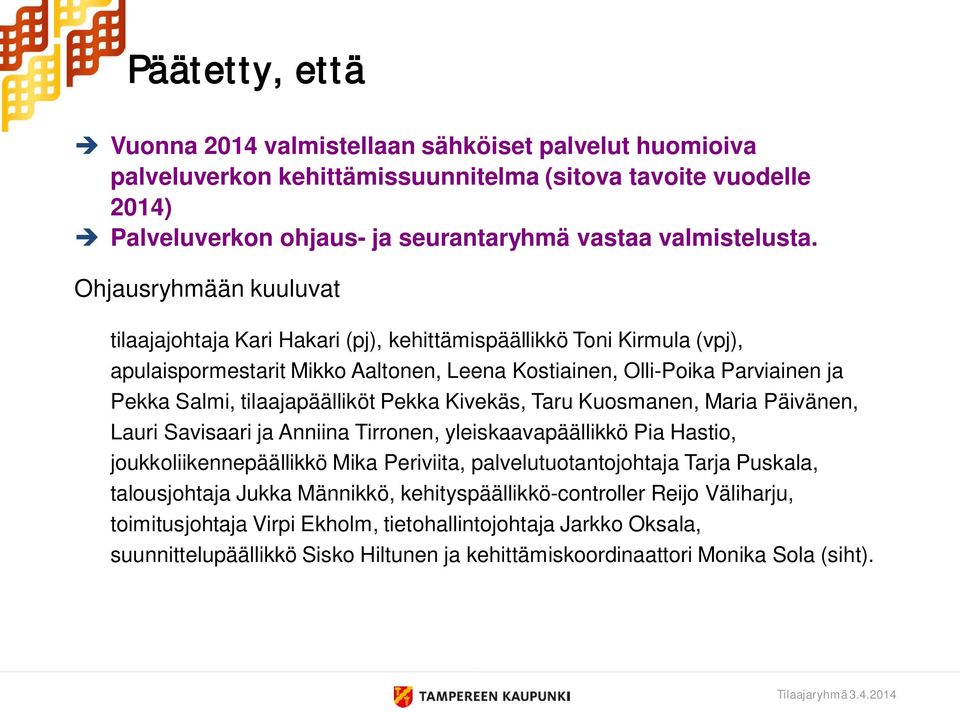 Päätetty, että

➔ Vuonna 2014 valmistellaan sähköiset palvelut huomioiva palveluverkon kehittämissuunnitelma (sitova tavoite vuodelle 2014)
➔ Palveluverkon ohjaus- ja seurantaryhmä vastaa valmistelusta.

Ohjausryhmään kuuluvat

tilaajajohtaja Kari Hakari (pj), kehittämispäällikkö Toni Kirmula (vpj), apulaispormestarit Mikko Aaltonen, Leena Kostiainen, Olli-Poika Parviainen ja Pekka Salmi, tilaajapäälliköt Pekka Kivekäs, Taru Kuosmanen, Maria Päivänen, Lauri Savisaari ja Anniina Tirronen, yleiskaavapäällikkö Pia Hastio, joukkoliikennepäällikkö Mika Periviita, palvelutuotantojohtaja Tarja Puskala, talousjohtaja Jukka Männikkö, kehityspäällikkö-controller Reijo Väliharju, toimitusjohtaja Virpi Ekholm, tietohallintojohtaja Jarkko Oksala, suunnittelupäällikkö Sisko Hiltunen ja kehittämiskoordinaattori Monika Sola (siht).

TAMPEREEN KAUPUNKI

Tilaajaryhmä 3.4.2014